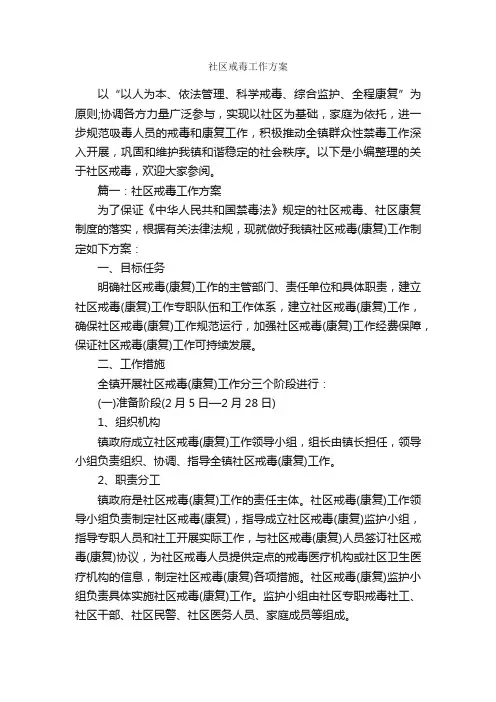 社区戒毒工作方案

以“以人为本、依法管理、科学戒毒、综合监护、全程康复”为原则;协调各方力量广泛参与，实现以社区为基础，家庭为依托，进一步规范吸毒人员的戒毒和康复工作，积极推动全镇群众性禁毒工作深入开展，巩固和维护我镇和谐稳定的社会秩序。以下是小编整理的关于社区戒毒，欢迎大家参阅。

篇一：社区戒毒工作方案

为了保证《中华人民共和国禁毒法》规定的社区戒毒、社区康复制度的落实，根据有关法律法规，现就做好我镇社区戒毒(康复)工作制定如下方案：

一、目标任务

明确社区戒毒(康复)工作的主管部门、责任单位和具体职责，建立社区戒毒(康复)工作专职队伍和工作体系，建立社区戒毒(康复)工作，确保社区戒毒(康复)工作规范运行，加强社区戒毒(康复)工作经费保障，保证社区戒毒(康复)工作可持续发展。

二、工作措施

全镇开展社区戒毒(康复)工作分三个阶段进行：

(一)准备阶段(2月5日—2月28日)

1、组织机构

镇政府成立社区戒毒(康复)工作领导小组，组长由镇长担任，领导小组负责组织、协调、指导全镇社区戒毒(康复)工作。

2、职责分工

镇政府是社区戒毒(康复)工作的责任主体。社区戒毒(康复)工作领导小组负责制定社区戒毒(康复)，指导成立社区戒毒(康复)监护小组，指导专职人员和社工开展实际工作，与社区戒毒(康复)人员签订社区戒毒(康复)协议，为社区戒毒人员提供定点的戒毒医疗机构或社区卫生医疗机构的信息，制定社区戒毒(康复)各项措施。社区戒毒(康复)监护小组负责具体实施社区戒毒(康复)工作。监护小组由社区专职戒毒社工、社区干部、社区民警、社区医务人员、家庭成员等组成。